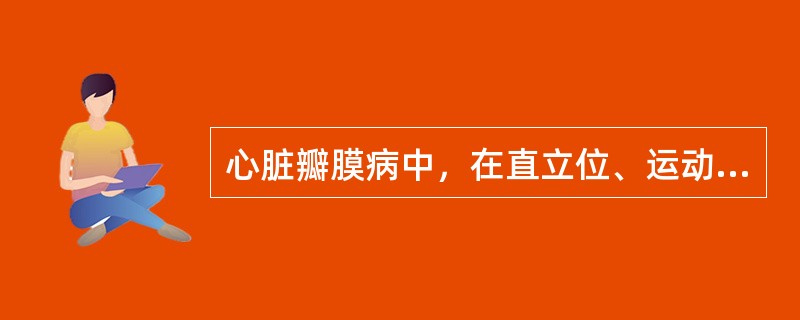 心脏瓣膜病中，在直立位、运动...